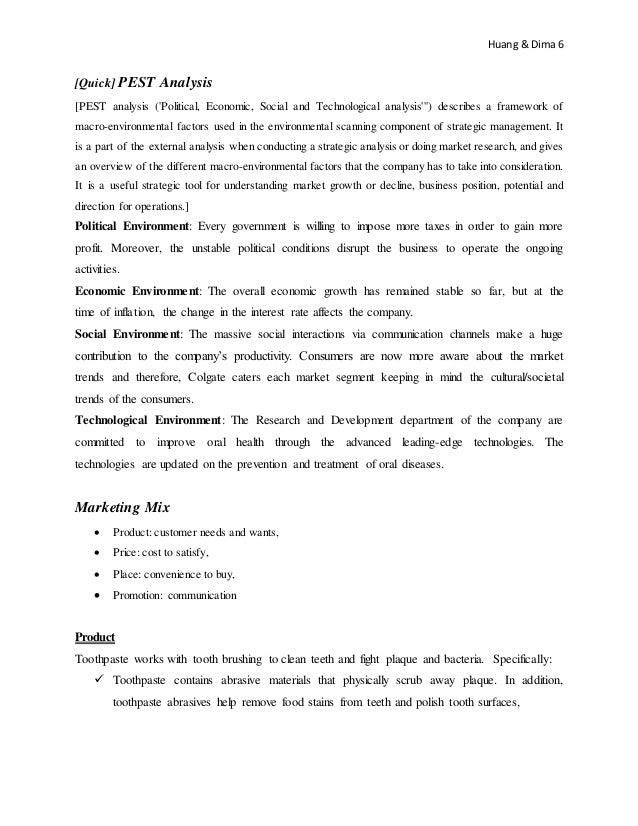 Huang & Dima 6

[Quick] PEST Analysis

[PEST analysis ('Political, Economic, Social and Technological analysis'") describes a framework of macro-environmental factors used in the environmental scanning component of strategic management. It is a part of the external analysis when conducting a strategic analysis or doing market research, and gives an overview of the different macro-environmental factors that the company has to take into consideration. It is a useful strategic tool for understanding market growth or decline, business position, potential and direction for operations.]

Political Environment: Every government is willing to impose more taxes in order to gain more profit. Moreover, the unstable political conditions disrupt the business to operate the ongoing activities.

Economic Environment: The overall economic growth has remained stable so far, but at the time of inflation, the change in the interest rate affects the company.

Social Environment: The massive social interactions via communication channels make a huge contribution to the company's productivity. Consumers are now more aware about the market trends and therefore, Colgate caters each market segment keeping in mind the cultural/societal trends of the consumers.

Technological Environment: The Research and Development department of the company are committed to improve oral health through the advanced leading-edge technologies. The technologies are updated on the prevention and treatment of oral diseases.

Marketing Mix

• Product: customer needs and wants,
• Price: cost to satisfy,
• Place: convenience to buy,
• Promotion: communication

Product

Toothpaste works with tooth brushing to clean teeth and fight plaque and bacteria. Specifically:

✓ Toothpaste contains abrasive materials that physically scrub away plaque. In addition, toothpaste abrasives help remove food stains from teeth and polish tooth surfaces,